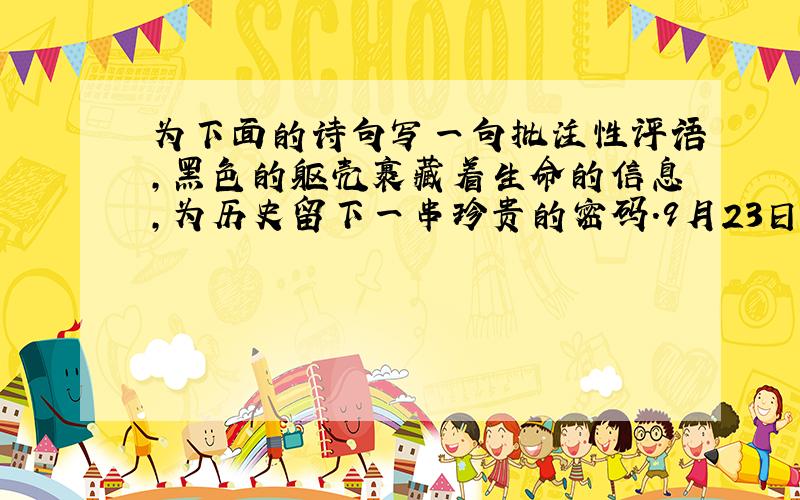 SCHOOL

为下面的诗句写一句批注性评语,黑色的躯壳裹藏着生命的信息,为历史留下一串珍贵的密码.9月23日